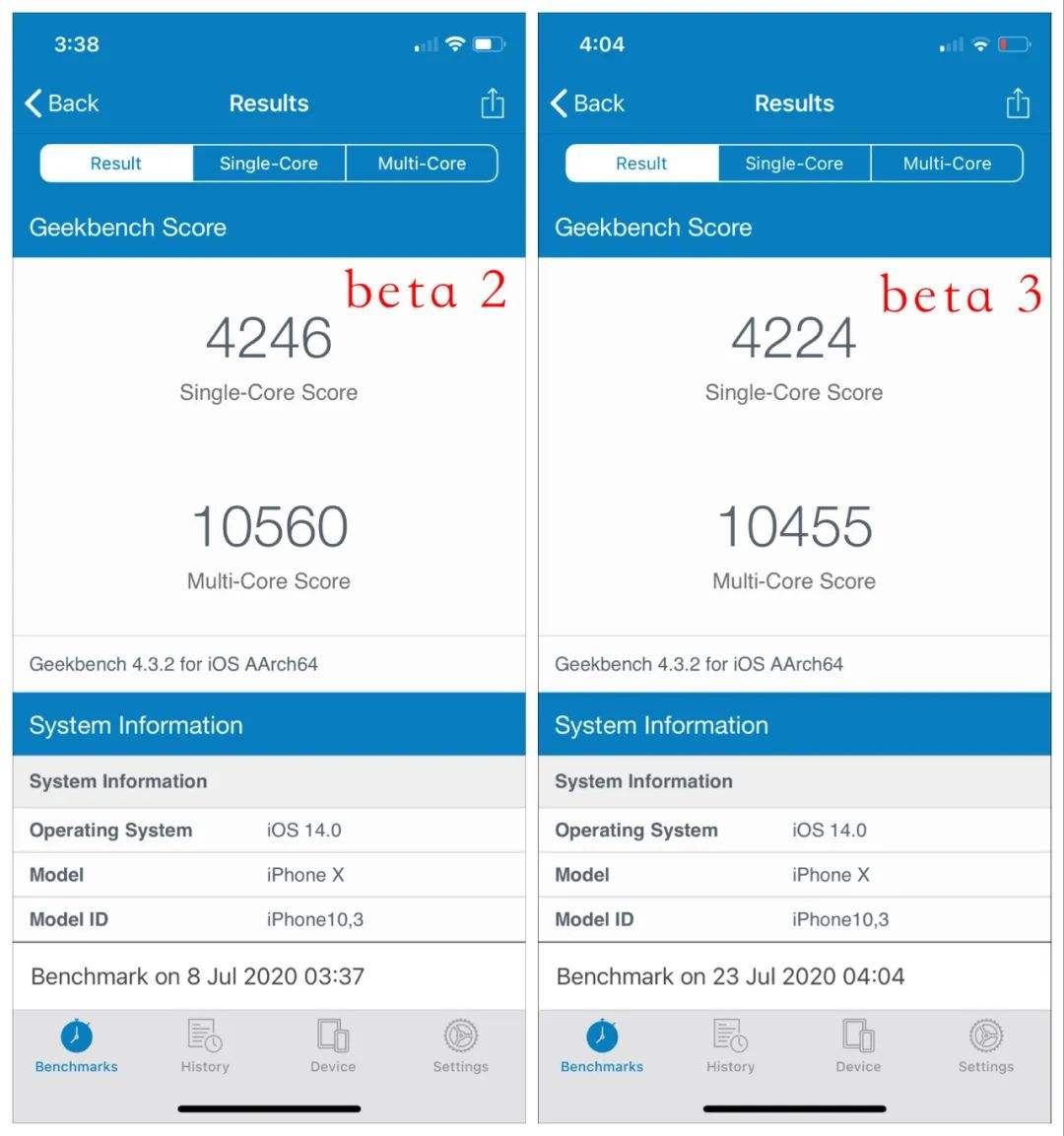 3:38

Back Results

Result Single-Core Multi-Core

Geekbench Score

beta 2

4246
Single-Core Score

10560
Multi-Core Score

Geekbench 4.3.2 for iOS AArch64

System Information

| System Information | |
|---|---|
| Operating System | iOS 14.0 |
| Model | iPhone X |
| Model ID | iPhone10,3 |

Benchmark on 8 Jul 2020 03:37

Benchmarks History Device Settings

4:04

Back Results

Result Single-Core Multi-Core

Geekbench Score

beta 3

4224
Single-Core Score

10455
Multi-Core Score

Geekbench 4.3.2 for iOS AArch64

System Information

| System Information | |
|---|---|
| Operating System | iOS 14.0 |
| Model | iPhone X |
| Model ID | iPhone10,3 |

Benchmark on 23 Jul 2020 04:04

Benchmarks History Device Settings